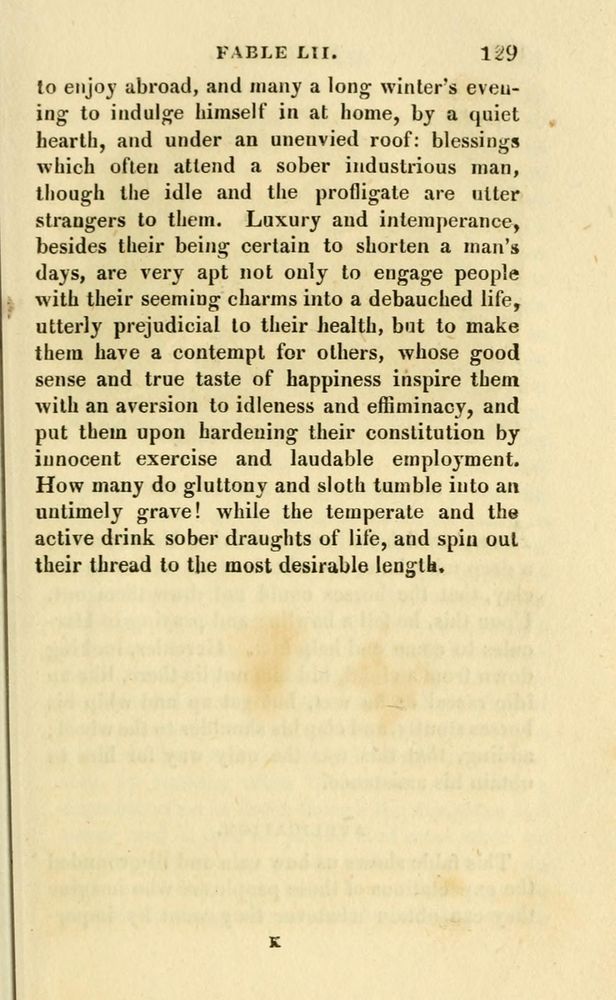 FABLE LII. 129

to enjoy abroad, and many a long winter's evening to indulge himself in at home, by a quiet hearth, and under an unenvied roof: blessings which often attend a sober industrious man, though the idle and the profligate are utter strangers to them. Luxury and intemperance, besides their being certain to shorten a man's days, are very apt not only to engage people with their seeming charms into a debauched life, utterly prejudicial to their health, but to make them have a contempt for others, whose good sense and true taste of happiness inspire them with an aversion to idleness and effiminacy, and put them upon hardening their constitution by innocent exercise and laudable employment. How many do gluttony and sloth tumble into an untimely grave! while the temperate and the active drink sober draughts of life, and spin out their thread to the most desirable length.

K